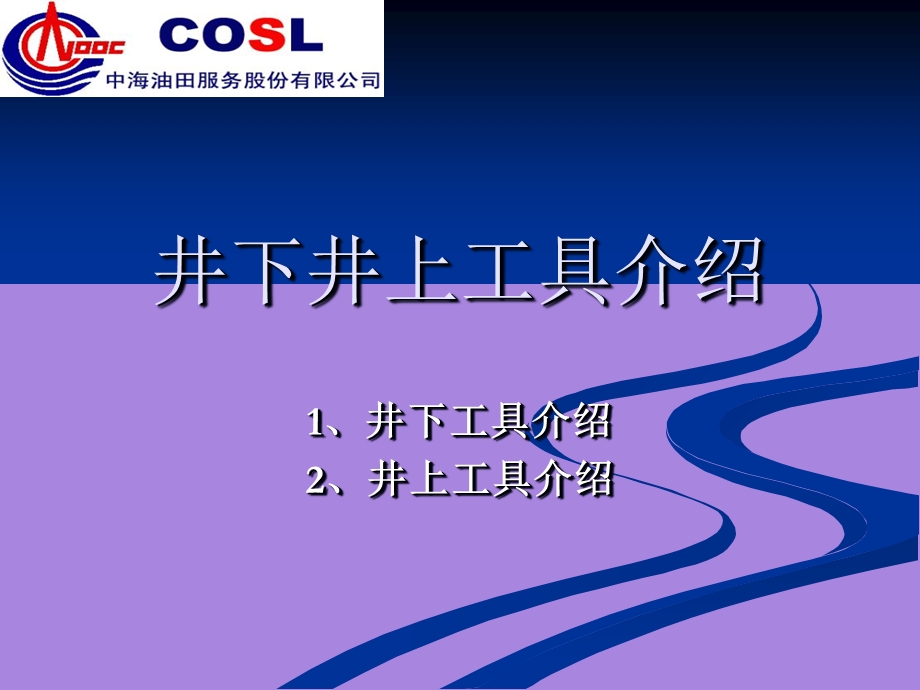 CNOOC COSL
中海油田服务股份有限公司

井下井上工具介绍

1、井下工具介绍
2、井上工具介绍